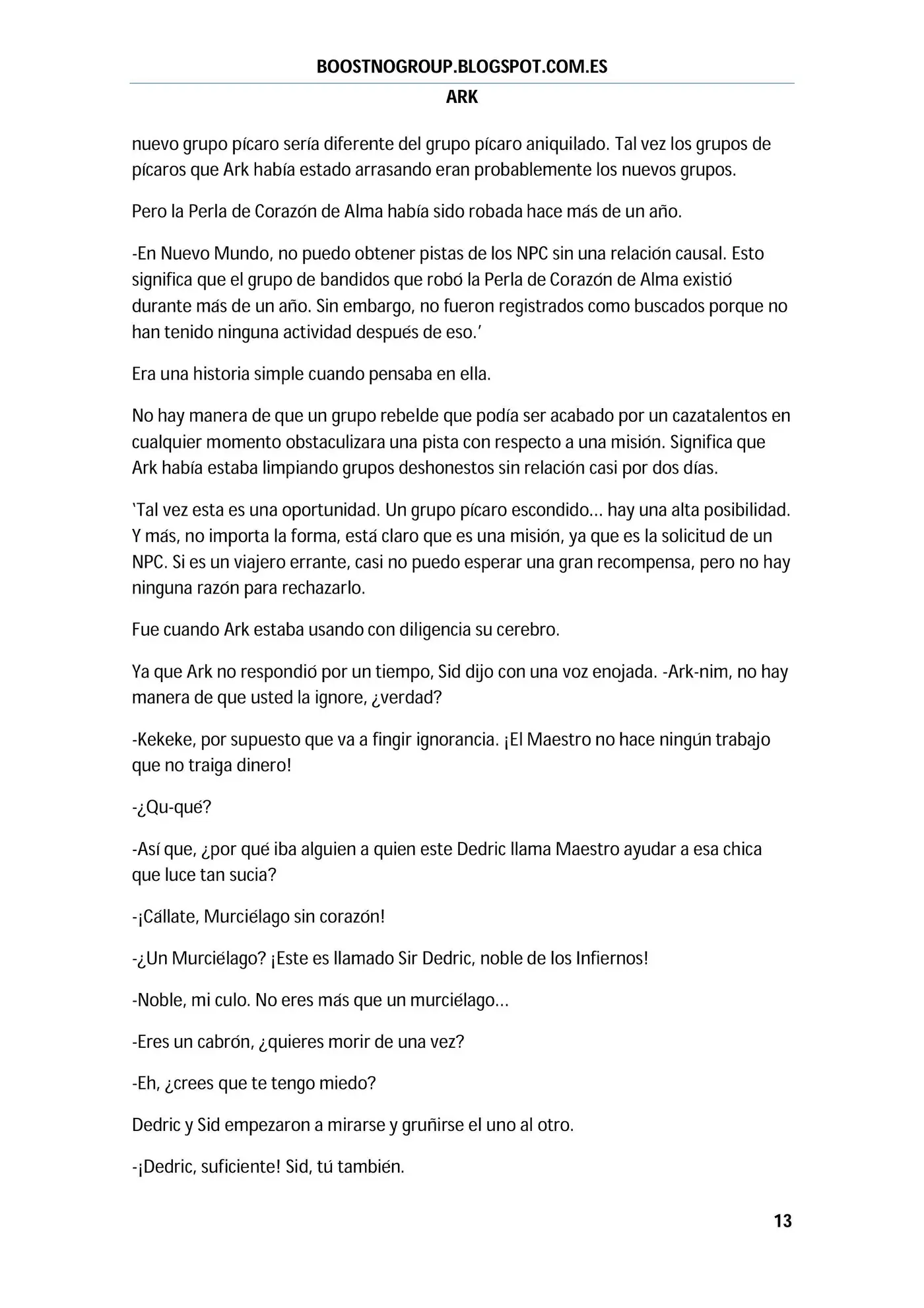 BOOSTNOGROUP.BLOGSPOT.COM.ES

ARK

nuevo grupo pícaro sería diferente del grupo pícaro aniquilado. Tal vez los grupos de pícaros que Ark había estado arrasando eran probablemente los nuevos grupos.

Pero la Perla de Corazón de Alma había sido robada hace más de un año.

-En Nuevo Mundo, no puedo obtener pistas de los NPC sin una relación causal. Esto significa que el grupo de bandidos que robó la Perla de Corazón de Alma existió durante más de un año. Sin embargo, no fueron registrados como buscados porque no han tenido ninguna actividad después de eso.'

Era una historia simple cuando pensaba en ella.

No hay manera de que un grupo rebelde que podía ser acabado por un cazatalentos en cualquier momento obstaculizara una pista con respecto a una misión. Significa que Ark había estaba limpiando grupos deshonestos sin relación casi por dos días.

'Tal vez esta es una oportunidad. Un grupo pícaro escondido… hay una alta posibilidad. Y más, no importa la forma, está claro que es una misión, ya que es la solicitud de un NPC. Si es un viajero errante, casi no puedo esperar una gran recompensa, pero no hay ninguna razón para rechazarlo.

Fue cuando Ark estaba usando con diligencia su cerebro.

Ya que Ark no respondió por un tiempo, Sid dijo con una voz enojada. -Ark-nim, no hay manera de que usted la ignore, ¿verdad?

-Kekeke, por supuesto que va a fingir ignorancia. ¡El Maestro no hace ningún trabajo que no traiga dinero!

-¿Qu-qué?

-Así que, ¿por qué iba alguien a quien este Dedric llama Maestro ayudar a esa chica que luce tan sucia?

-¡Cállate, Murciélago sin corazón!

-¿Un Murciélago? ¡Este es llamado Sir Dedric, noble de los Infiernos!

-Noble, mi culo. No eres más que un murciélago…

-Eres un cabrón, ¿quieres morir de una vez?

-Eh, ¿crees que te tengo miedo?

Dedric y Sid empezaron a mirarse y gruñirse el uno al otro.

-¡Dedric, suficiente! Sid, tú también.

13